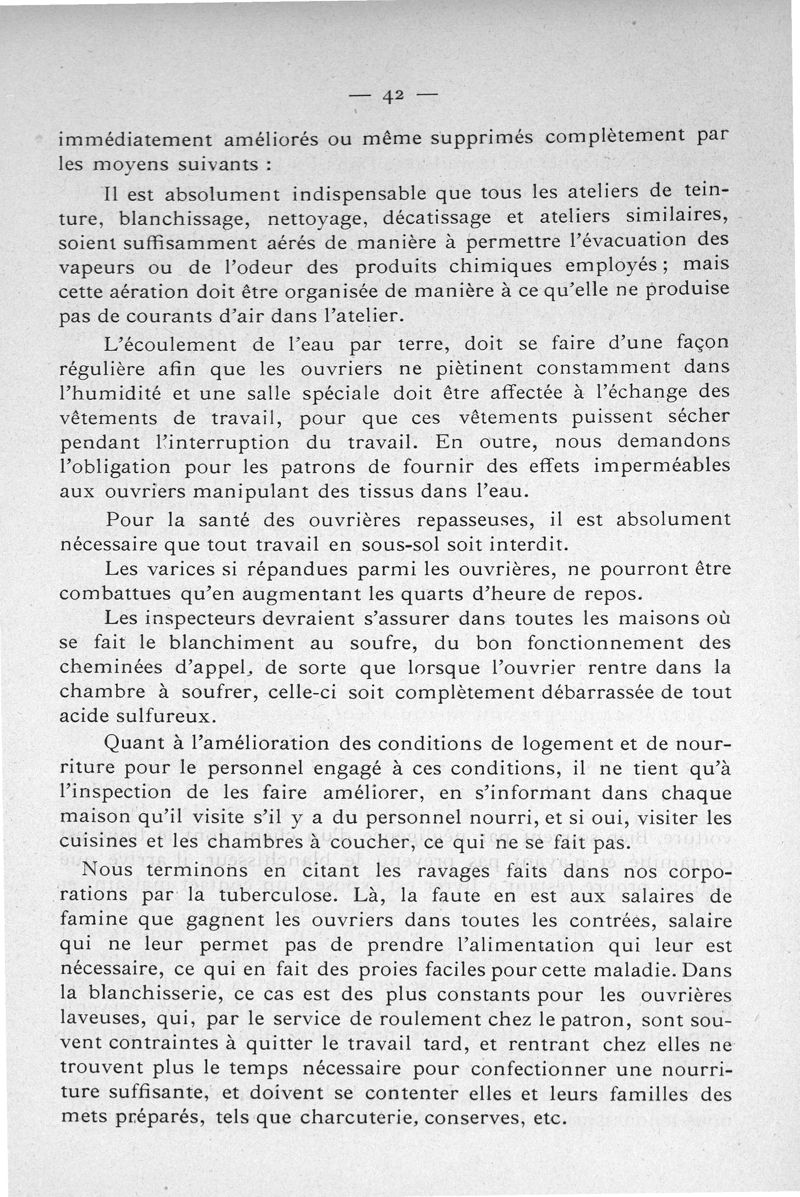 — 42 —

immédiatement améliorés ou même supprimés complètement par les moyens suivants :

Il est absolument indispensable que tous les ateliers de teinture, blanchissage, nettoyage, décatissage et ateliers similaires, soient suffisamment aérés de manière à permettre l'évacuation des vapeurs ou de l'odeur des produits chimiques employés ; mais cette aération doit être organisée de manière à ce qu'elle ne produise pas de courants d'air dans l'atelier.

L'écoulement de l'eau par terre, doit se faire d'une façon régulière afin que les ouvriers ne piètinent constamment dans l'humidité et une salle spéciale doit être affectée à l'échange des vêtements de travail, pour que ces vêtements puissent sécher pendant l'interruption du travail. En outre, nous demandons l'obligation pour les patrons de fournir des effets imperméables aux ouvriers manipulant des tissus dans l'eau.

Pour la santé des ouvrières repasseuses, il est absolument nécessaire que tout travail en sous-sol soit interdit.

Les varices si répandues parmi les ouvrières, ne pourront être combattues qu'en augmentant les quarts d'heure de repos.

Les inspecteurs devraient s'assurer dans toutes les maisons où se fait le blanchiment au soufre, du bon fonctionnement des cheminées d'appel, de sorte que lorsque l'ouvrier rentre dans la chambre à soufrer, celle-ci soit complètement débarrassée de tout acide sulfureux.

Quant à l'amélioration des conditions de logement et de nourriture pour le personnel engagé à ces conditions, il ne tient qu'à l'inspection de les faire améliorer, en s'informant dans chaque maison qu'il visite s'il y a du personnel nourri, et si oui, visiter les cuisines et les chambres à coucher, ce qui ne se fait pas.

Nous terminons en citant les ravages faits dans nos corporations par la tuberculose. Là, la faute en est aux salaires de famine que gagnent les ouvriers dans toutes les contrées, salaire qui ne leur permet pas de prendre l'alimentation qui leur est nécessaire, ce qui en fait des proies faciles pour cette maladie. Dans la blanchisserie, ce cas est des plus constants pour les ouvrières laveuses, qui, par le service de roulement chez le patron, sont souvent contraintes à quitter le travail tard, et rentrant chez elles ne trouvent plus le temps nécessaire pour confectionner une nourriture suffisante, et doivent se contenter elles et leurs familles des mets préparés, tels que charcuterie, conserves, etc.